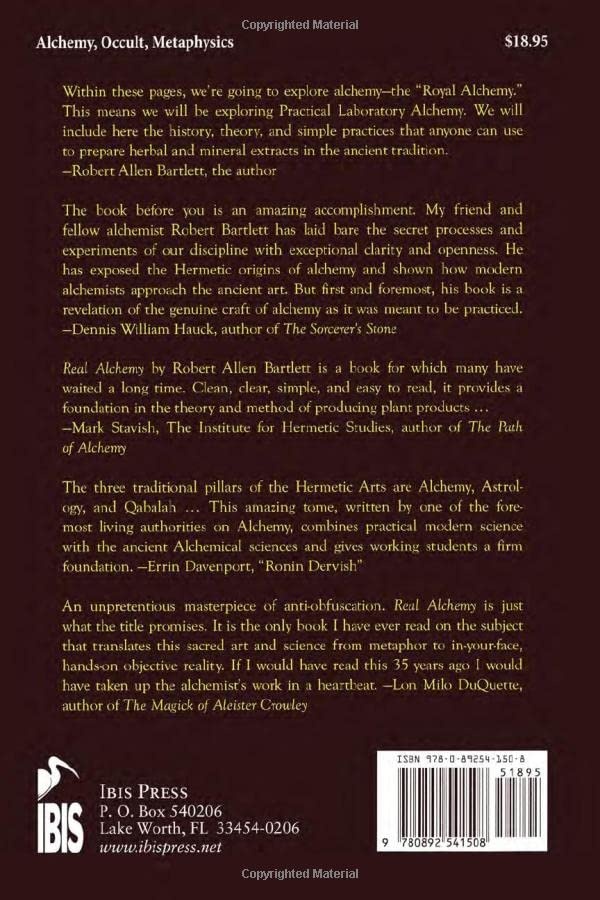 Copyrighted Material

Alchemy, Occult, Metaphysics

$18.95

Within these pages, we're going to explore alchemy—the "Royal Alchemy." This means we will be exploring Practical Laboratory Alchemy. We will include here the history, theory, and simple practices that anyone can use to prepare herbal and mineral extracts in the ancient tradition.
—Robert Allen Bartlett, the author

The book before you is an amazing accomplishment. My friend and fellow alchemist Robert Bartlett has laid bare the secret processes and experiments of our discipline with exceptional clarity and openness. He has exposed the Hermetic origins of alchemy and shown how modern alchemists approach the ancient art. But first and foremost, his book is a revelation of the genuine craft of alchemy as it was meant to be practiced.
—Dennis William Hauck, author of The Sorcerer's Stone

Real Alchemy by Robert Allen Bartlett is a book for which many have waited a long time. Clean, clear, simple, and easy to read, it provides a foundation in the theory and method of producing plant products …
—Mark Stavish, The Institute for Hermetic Studies, author of The Path of Alchemy

The three traditional pillars of the Hermetic Arts are Alchemy, Astrology, and Qabalah … This amazing tome, written by one of the foremost living authorities on Alchemy, combines practical modern science with the ancient Alchemical sciences and gives working students a firm foundation. —Errin Davenport, "Ronin Dervish"

An unpretentious masterpiece of anti-obfuscation. Real Alchemy is just what the title promises. It is the only book I have ever read on the subject that translates this sacred art and science from metaphor to in-your-face, hands-on objective reality. If I would have read this 35 years ago I would have taken up the alchemist's work in a heartbeat. —Lon Milo DuQuette, author of The Magick of Aleister Crowley

IBIS

IBIS PRESS
P. O. Box 540206
Lake Worth, FL 33454-0206
www.ibispress.net

ISBN 978-0-89254-150-8
51895
9 780892 541508

Copyrighted Material